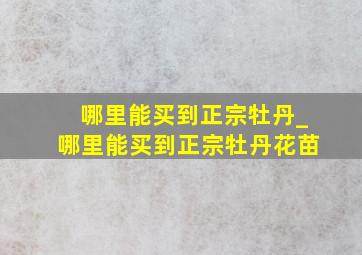 哪里能买到正宗牡丹_
哪里能买到正宗牡丹花苗